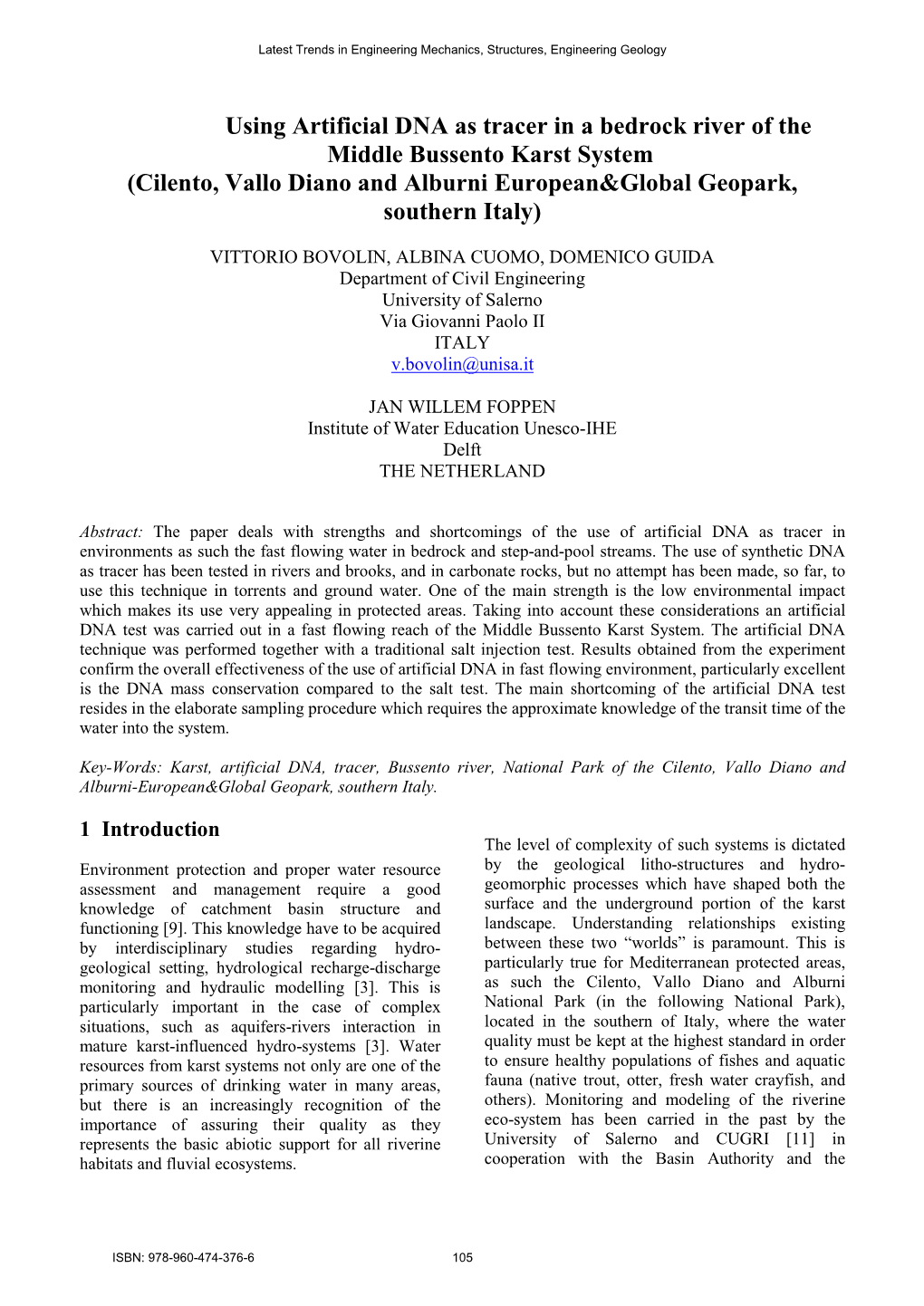 Latest Trends in Engineering Mechanics, Structures, Engineering Geology

Using Artificial DNA as tracer in a bedrock river of the Middle Bussento Karst System (Cilento, Vallo Diano and Alburni European&Global Geopark, southern Italy)

VITTORIO BOVOLIN, ALBINA CUOMO, DOMENICO GUIDA
Department of Civil Engineering
University of Salerno
Via Giovanni Paolo II
ITALY
v.bovolin@unisa.it

JAN WILLEM FOPPEN
Institute of Water Education Unesco-IHE
Delft
THE NETHERLAND

Abstract: The paper deals with strengths and shortcomings of the use of artificial DNA as tracer in environments as such the fast flowing water in bedrock and step-and-pool streams. The use of synthetic DNA as tracer has been tested in rivers and brooks, and in carbonate rocks, but no attempt has been made, so far, to use this technique in torrents and ground water. One of the main strength is the low environmental impact which makes its use very appealing in protected areas. Taking into account these considerations an artificial DNA test was carried out in a fast flowing reach of the Middle Bussento Karst System. The artificial DNA technique was performed together with a traditional salt injection test. Results obtained from the experiment confirm the overall effectiveness of the use of artificial DNA in fast flowing environment, particularly excellent is the DNA mass conservation compared to the salt test. The main shortcoming of the artificial DNA test resides in the elaborate sampling procedure which requires the approximate knowledge of the transit time of the water into the system.

Key-Words: Karst, artificial DNA, tracer, Bussento river, National Park of the Cilento, Vallo Diano and Alburni-European&Global Geopark, southern Italy.

1 Introduction

Environment protection and proper water resource assessment and management require a good knowledge of catchment basin structure and functioning [9]. This knowledge have to be acquired by interdisciplinary studies regarding hydro-geological setting, hydrological recharge-discharge monitoring and hydraulic modelling [3]. This is particularly important in the case of complex situations, such as aquifers-rivers interaction in mature karst-influenced hydro-systems [3]. Water resources from karst systems not only are one of the primary sources of drinking water in many areas, but there is an increasingly recognition of the importance of assuring their quality as they represents the basic abiotic support for all riverine habitats and fluvial ecosystems.

The level of complexity of such systems is dictated by the geological litho-structures and hydro-geomorphic processes which have shaped both the surface and the underground portion of the karst landscape. Understanding relationships existing between these two “worlds” is paramount. This is particularly true for Mediterranean protected areas, as such the Cilento, Vallo Diano and Alburni National Park (in the following National Park), located in the southern of Italy, where the water quality must be kept at the highest standard in order to ensure healthy populations of fishes and aquatic fauna (native trout, otter, fresh water crayfish, and others). Monitoring and modeling of the riverine eco-system has been carried in the past by the University of Salerno and CUGRI [11] in cooperation with the Basin Authority and the

ISBN: 978-960-474-376-6 105